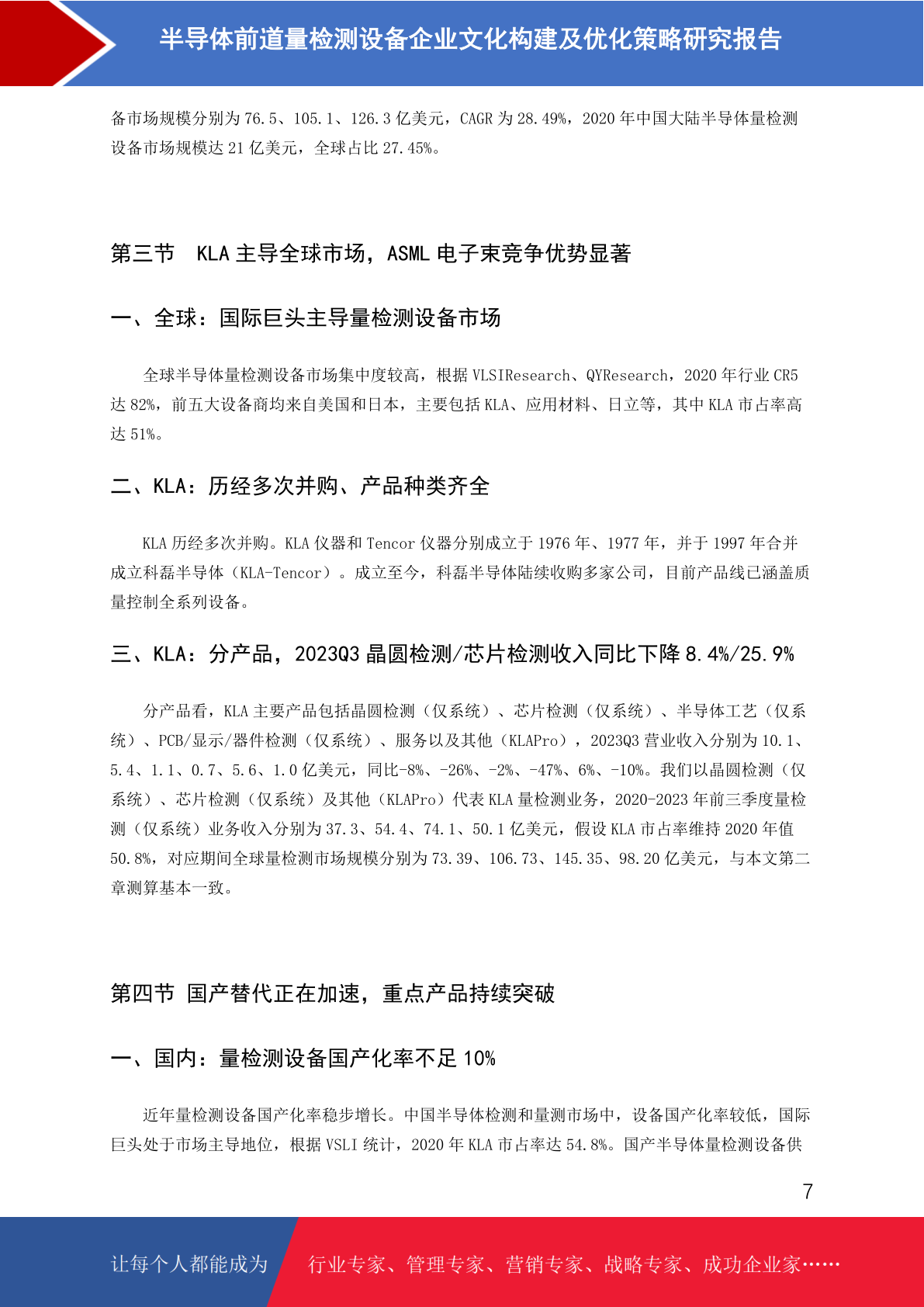 半导体前道量检测设备企业文化构建及优化策略研究报告

备市场规模分别为 76.5、105.1、126.3 亿美元，CAGR 为 28.49%，2020 年中国大陆半导体量检测设备市场规模达 21 亿美元，全球占比 27.45%。

第三节 KLA 主导全球市场，ASML 电子束竞争优势显著

一、全球：国际巨头主导量检测设备市场

全球半导体量检测设备市场集中度较高，根据 VLSIResearch、QYResearch，2020 年行业 CR5 达 82%，前五大设备商均来自美国和日本，主要包括 KLA、应用材料、日立等，其中 KLA 市占率高达 51%。

二、KLA：历经多次并购、产品种类齐全

KLA 历经多次并购。KLA 仪器和 Tencor 仪器分别成立于 1976 年、1977 年，并于 1997 年合并成立科磊半导体（KLA-Tencor）。成立至今，科磊半导体陆续收购多家公司，目前产品线已涵盖质量控制全系列设备。

三、KLA：分产品，2023Q3 晶圆检测/芯片检测收入同比下降 8.4%/25.9%

分产品看，KLA 主要产品包括晶圆检测（仅系统）、芯片检测（仅系统）、半导体工艺（仅系统）、PCB/显示/器件检测（仅系统）、服务以及其他（KLAPro），2023Q3 营业收入分别为 10.1、5.4、1.1、0.7、5.6、1.0 亿美元，同比-8%、-26%、-2%、-47%、6%、-10%。我们以晶圆检测（仅系统）、芯片检测（仅系统）及其他（KLAPro）代表 KLA 量检测业务，2020-2023 年前三季度量检测（仅系统）业务收入分别为 37.3、54.4、74.1、50.1 亿美元，假设 KLA 市占率维持 2020 年值 50.8%，对应期间全球量检测市场规模分别为 73.39、106.73、145.35、98.20 亿美元，与本文第二章测算基本一致。

第四节 国产替代正在加速，重点产品持续突破

一、国内：量检测设备国产化率不足 10%

近年量检测设备国产化率稳步增长。中国半导体检测和量测市场中，设备国产化率较低，国际巨头处于市场主导地位，根据 VSLI 统计，2020 年 KLA 市占率达 54.8%。国产半导体量检测设备供

7

让每个人都能成为 行业专家、管理专家、营销专家、战略专家、成功企业家……